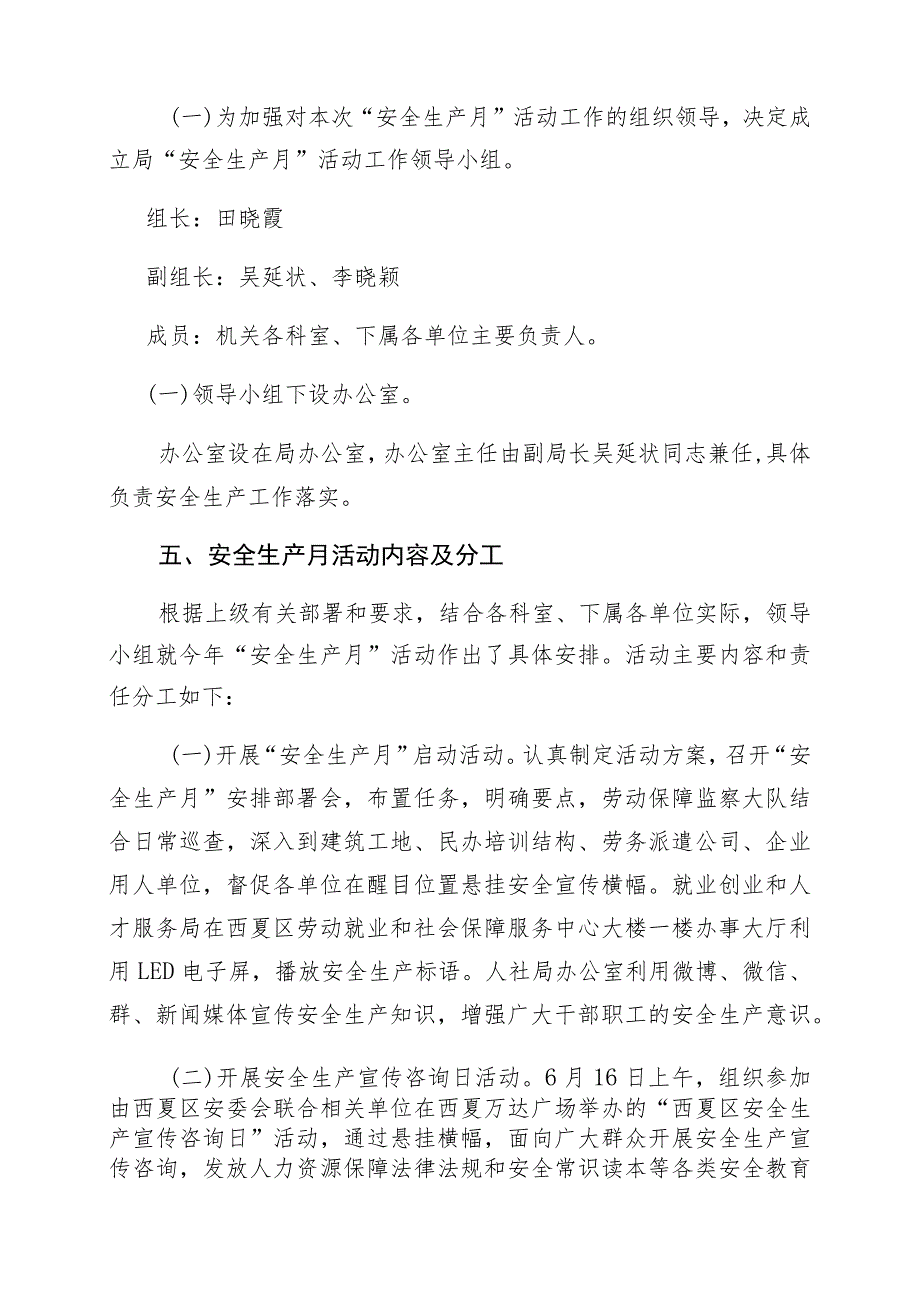 (一)为加强对本次“安全生产月”活动工作的组织领导，决定成立局“安全生产月”活动工作领导小组。

组长：田晓霞

副组长：吴延状、李晓颖

成员：机关各科室、下属各单位主要负责人。

(一)领导小组下设办公室。

办公室设在局办公室，办公室主任由副局长吴延状同志兼任，具体负责安全生产工作落实。

五、安全生产月活动内容及分工

根据上级有关部署和要求，结合各科室、下属各单位实际，领导小组就今年“安全生产月”活动作出了具体安排。活动主要内容和责任分工如下：

(一)开展“安全生产月”启动活动。认真制定活动方案，召开“安全生产月”安排部署会，布置任务，明确要点，劳动保障监察大队结合日常巡查，深入到建筑工地、民办培训结构、劳务派遣公司、企业用人单位，督促各单位在醒目位置悬挂安全宣传横幅。就业创业和人才服务局在西夏区劳动就业和社会保障服务中心大楼一楼办事大厅利用LED电子屏，播放安全生产标语。人社局办公室利用微博、微信、群、新闻媒体宣传安全生产知识，增强广大干部职工的安全生产意识。

(二)开展安全生产宣传咨询日活动。6月16日上午，组织参加由西夏区安委会联合相关单位在西夏万达广场举办的“西夏区安全生产宣传咨询日”活动，通过悬挂横幅，面向广大群众开展安全生产宣传咨询，发放人力资源保障法律法规和安全常识读本等各类安全教育